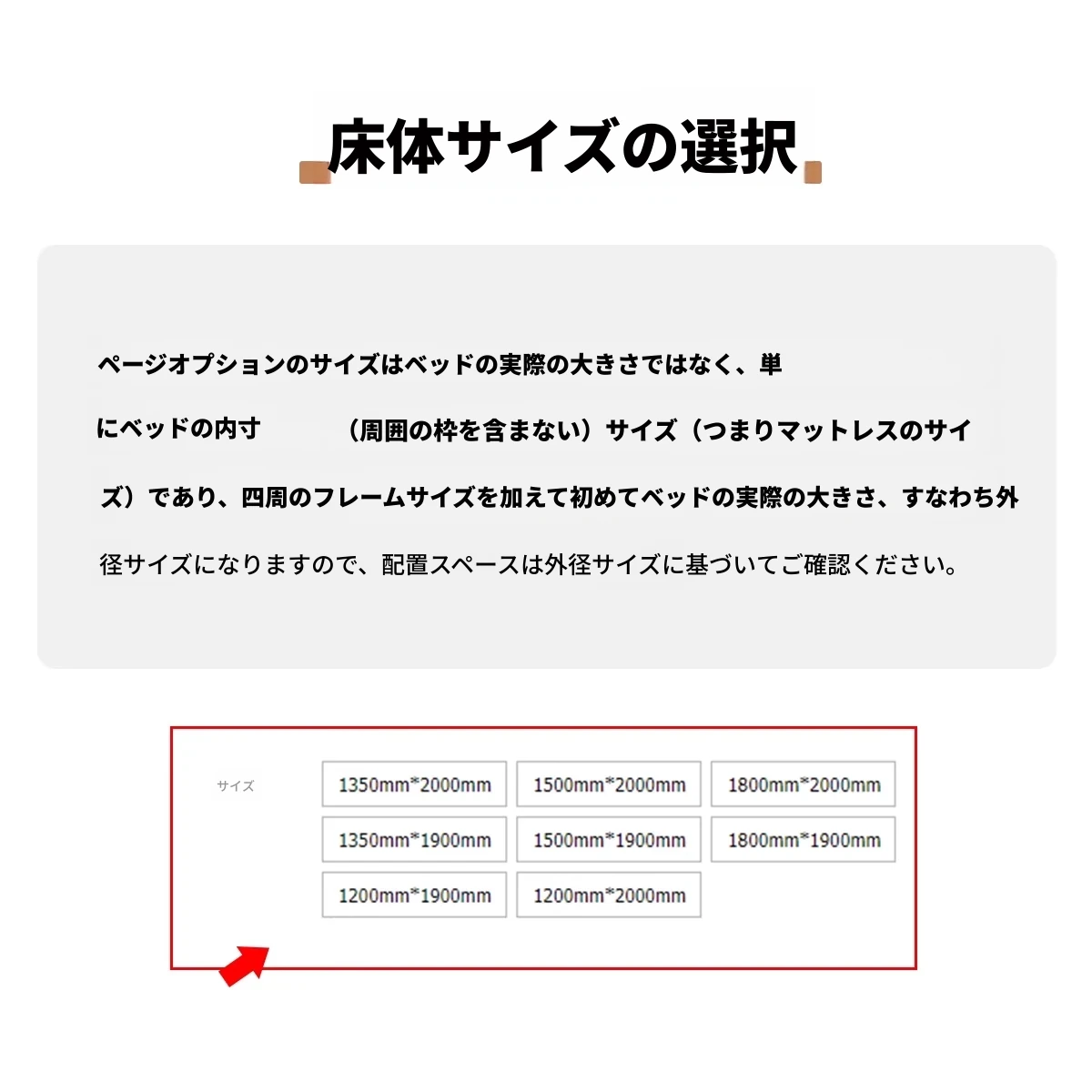 床体サイズの選択

ページオプションのサイズはベッドの実際の大きさではなく、単にベッドの内寸　（周囲の枠を含まない）サイズ（つまりマットレスのサイズ）であり、四周のフレームサイズを加えて初めてベッドの実際の大きさ、すなわち外径サイズになりますので、配置スペースは外径サイズに基づいてご確認ください。

サイズ

1350mm*2000mm
1500mm*2000mm
1800mm*2000mm
1350mm*1900mm
1500mm*1900mm
1800mm*1900mm
1200mm*1900mm
1200mm*2000mm